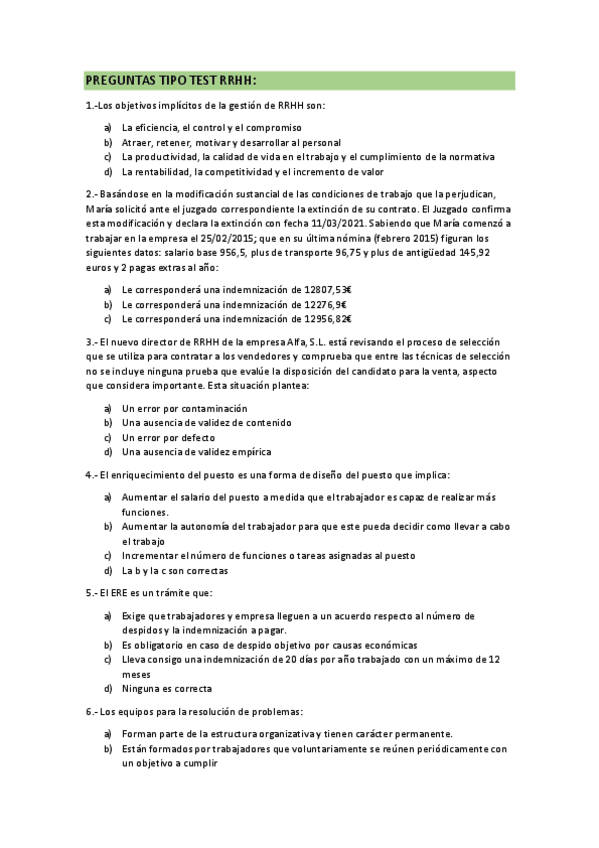 PREGUNTAS TIPO TEST RRHH:

1.-Los objetivos implícitos de la gestión de RRHH son:

a) La eficiencia, el control y el compromiso
b) Atraer, retener, motivar y desarrollar al personal
c) La productividad, la calidad de vida en el trabajo y el cumplimiento de la normativa
d) La rentabilidad, la competitividad y el incremento de valor

2.- Basándose en la modificación sustancial de las condiciones de trabajo que la perjudican, María solicitó ante el juzgado correspondiente la extinción de su contrato. El Juzgado confirma esta modificación y declara la extinción con fecha 11/03/2021. Sabiendo que María comenzó a trabajar en la empresa el 25/02/2015; que en su última nómina (febrero 2015) figuran los siguientes datos: salario base 956,5, plus de transporte 96,75 y plus de antigüedad 145,92 euros y 2 pagas extras al año:

a) Le corresponderá una indemnización de 12807,53€
b) Le corresponderá una indemnización de 12276,9€
c) Le corresponderá una indemnización de 12956,82€

3.- El nuevo director de RRHH de la empresa Alfa, S.L. está revisando el proceso de selección que se utiliza para contratar a los vendedores y comprueba que entre las técnicas de selección no se incluye ninguna prueba que evalúe la disposición del candidato para la venta, aspecto que considera importante. Esta situación plantea:

a) Un error por contaminación
b) Una ausencia de validez de contenido
c) Un error por defecto
d) Una ausencia de validez empírica

4.- El enriquecimiento del puesto es una forma de diseño del puesto que implica:

a) Aumentar el salario del puesto a medida que el trabajador es capaz de realizar más funciones.
b) Aumentar la autonomía del trabajador para que este pueda decidir como llevar a cabo el trabajo
c) Incrementar el número de funciones o tareas asignadas al puesto
d) La b y la c son correctas

5.- El ERE es un trámite que:

a) Exige que trabajadores y empresa lleguen a un acuerdo respecto al número de despidos y la indemnización a pagar.
b) Es obligatorio en caso de despido objetivo por causas económicas
c) Lleva consigo una indemnización de 20 días por año trabajado con un máximo de 12 meses
d) Ninguna es correcta

6.- Los equipos para la resolución de problemas:

a) Forman parte de la estructura organizativa y tienen carácter permanente.
b) Están formados por trabajadores que voluntariamente se reúnen periódicamente con un objetivo a cumplir